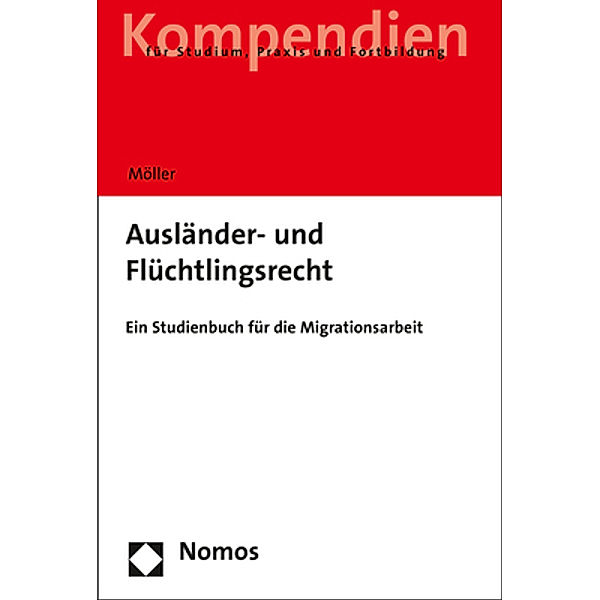 Kompendien
für Studium, Praxis und Fortbildung

Möller

Ausländer- und Flüchtlingsrecht

Ein Studienbuch für die Migrationsarbeit

Nomos